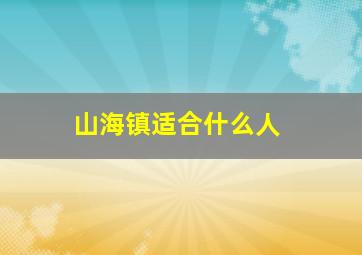 山海镇适合什么人